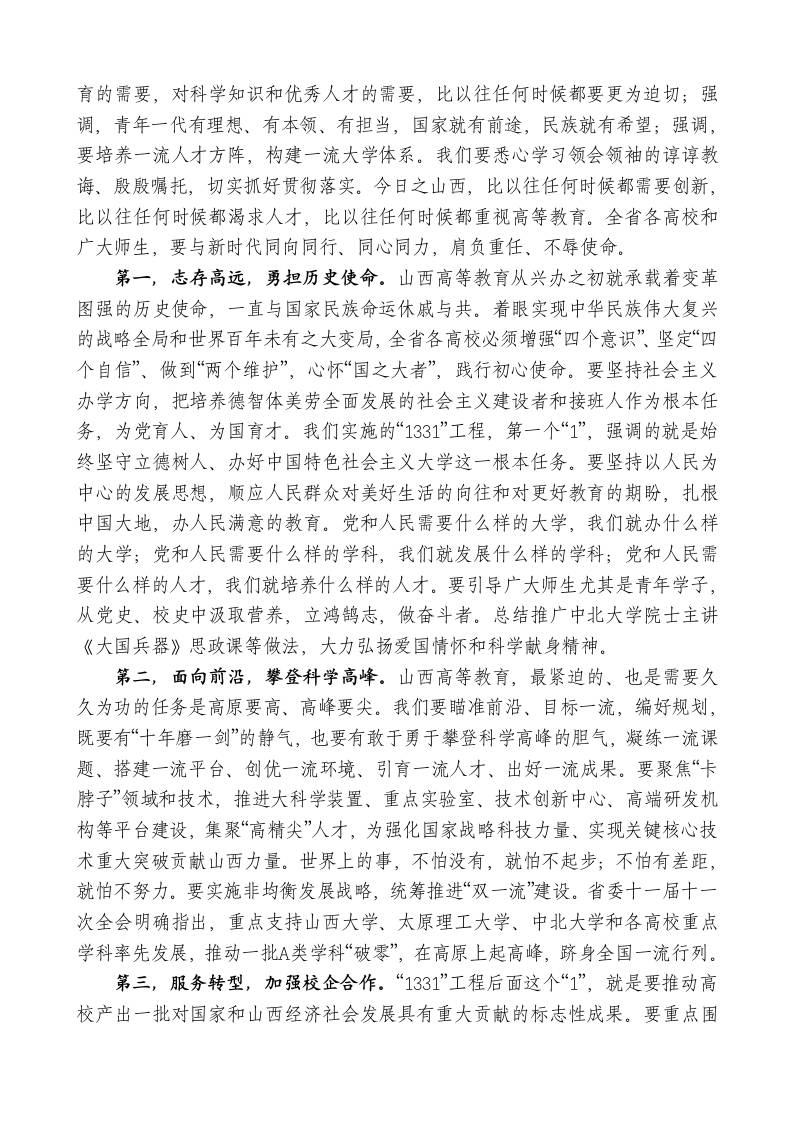 育的需要，对科学知识和优秀人才的需要，比以往任何时候都要更为迫切；强调，青年一代有理想、有本领、有担当，国家就有前途，民族就有希望；强调，要培养一流人才方阵，构建一流大学体系。我们要悉心学习领会领袖的谆谆教诲、殷殷嘱托，切实抓好贯彻落实。今日之山西，比以往任何时候都需要创新，比以往任何时候都渴求人才，比以往任何时候都重视高等教育。全省各高校和广大师生，要与新时代同向同行、同心同力，肩负重任、不辱使命。

第一，志存高远，勇担历史使命。山西高等教育从兴办之初就承载着变革图强的历史使命，一直与国家民族命运休戚与共。着眼实现中华民族伟大复兴的战略全局和世界百年未有之大变局，全省各高校必须增强“四个意识”、坚定“四个自信”、做到“两个维护”，心怀“国之大者”，践行初心使命。要坚持社会主义办学方向，把培养德智体美劳全面发展的社会主义建设者和接班人作为根本任务，为党育人、为国育才。我们实施的“1331”工程，第一个“1”，强调的就是始终坚守立德树人、办好中国特色社会主义大学这一根本任务。要坚持以人民为中心的发展思想，顺应人民群众对美好生活的向往和对更好教育的期盼，扎根中国大地，办人民满意的教育。党和人民需要什么样的大学，我们就办什么样的大学；党和人民需要什么样的学科，我们就发展什么样的学科；党和人民需要什么样的人才，我们就培养什么样的人才。要引导广大师生尤其是青年学子，从党史、校史中汲取营养，立鸿鹄志，做奋斗者。总结推广中北大学院士主讲《大国兵器》思政课等做法，大力弘扬爱国情怀和科学献身精神。

第二，面向前沿，攀登科学高峰。山西高等教育，最紧迫的、也是需要久久为功的任务是高原要高、高峰要尖。我们要瞄准前沿、目标一流，编好规划，既要有“十年磨一剑”的静气，也要有敢于勇于攀登科学高峰的胆气，凝练一流课题、搭建一流平台、创优一流环境、引育一流人才、出好一流成果。要聚焦“卡脖子”领域和技术，推进大科学装置、重点实验室、技术创新中心、高端研发机构等平台建设，集聚“高精尖”人才，为强化国家战略科技力量、实现关键核心技术重大突破贡献山西力量。世界上的事，不怕没有，就怕不起步；不怕有差距，就怕不努力。要实施非均衡发展战略，统筹推进“双一流”建设。省委十一届十一次全会明确指出，重点支持山西大学、太原理工大学、中北大学和各高校重点学科率先发展，推动一批A类学科“破零”，在高原上起高峰，跻身全国一流行列。

第三，服务转型，加强校企合作。“1331”工程后面这个“1”，就是要推动高校产出一批对国家和山西经济社会发展具有重大贡献的标志性成果。要重点围